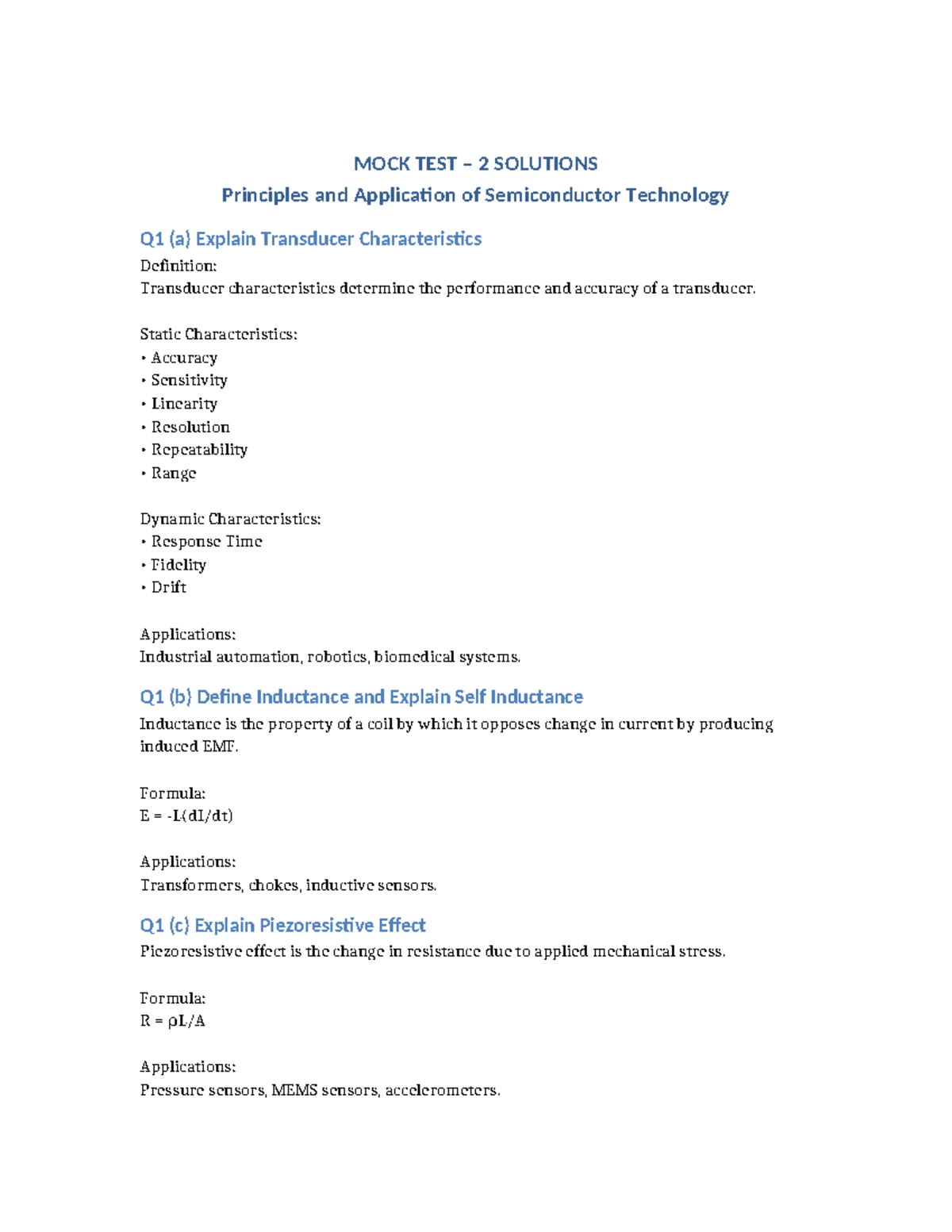 MOCK TEST – 2 SOLUTIONS

Principles and Application of Semiconductor Technology

Q1 (a) Explain Transducer Characteristics

Definition:
Transducer characteristics determine the performance and accuracy of a transducer.

Static Characteristics:
• Accuracy
• Sensitivity
• Linearity
• Resolution
• Repeatability
• Range

Dynamic Characteristics:
• Response Time
• Fidelity
• Drift

Applications:
Industrial automation, robotics, biomedical systems.

Q1 (b) Define Inductance and Explain Self Inductance

Inductance is the property of a coil by which it opposes change in current by producing induced EMF.

Formula:
$E = -L(dI/dt)$

Applications:
Transformers, chokes, inductive sensors.

Q1 (c) Explain Piezoresistive Effect

Piezoresistive effect is the change in resistance due to applied mechanical stress.

Formula:
$R = \rho L/A$

Applications:
Pressure sensors, MEMS sensors, accelerometers.